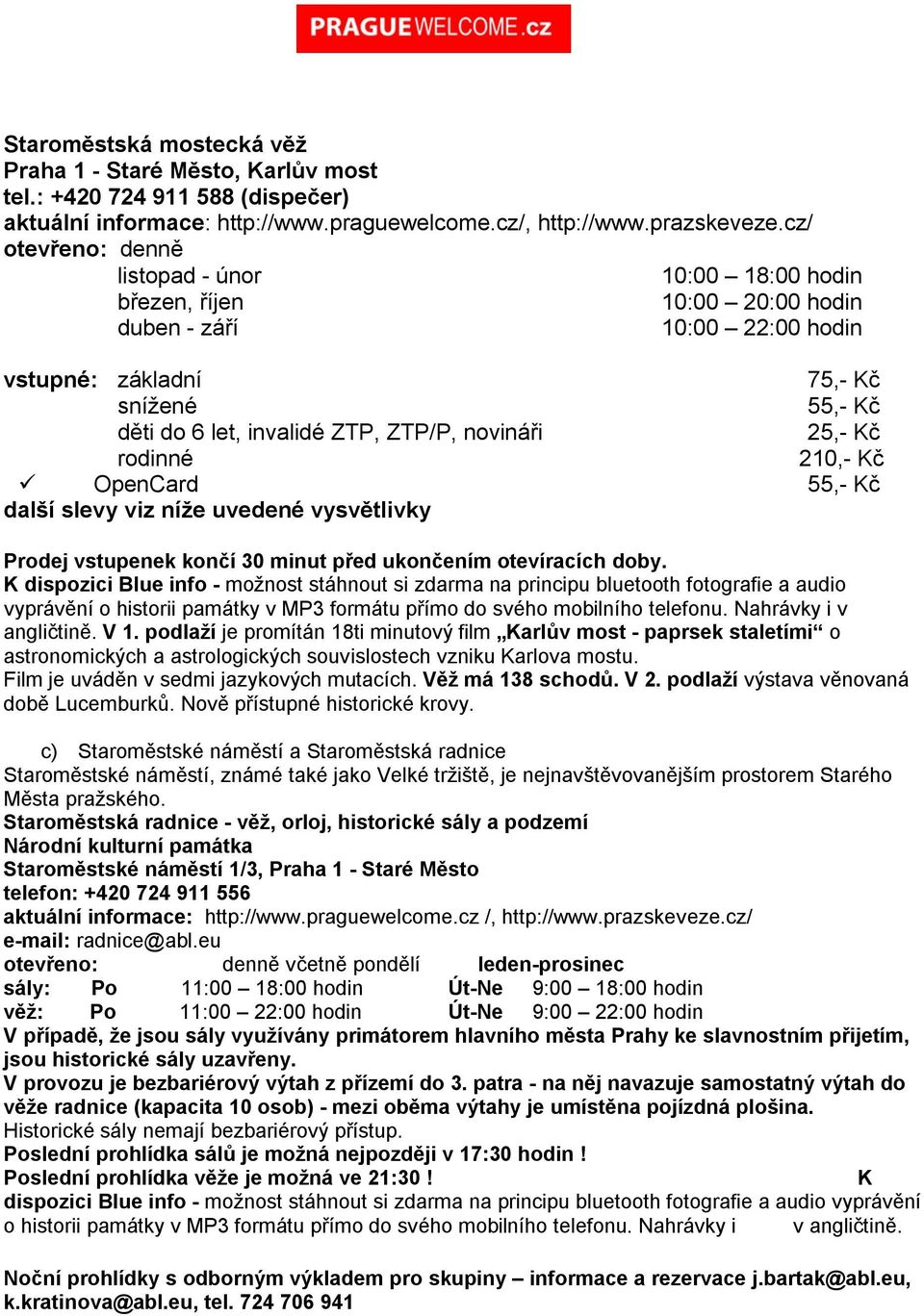 PRAGUEWELCOME.cz

Staroměstská mostecká věž
Praha 1 - Staré Město, Karlův most
tel.: +420 724 911 588 (dispečer)
aktuální informace: http://www.praguewelcome.cz/, http://www.prazskeveze.cz/
otevřeno: denně
listopad - únor 10:00 – 18:00 hodin
březen, říjen 10:00 – 20:00 hodin
duben - září 10:00 – 22:00 hodin

vstupné: základní 75,- Kč
snížené 55,- Kč
děti do 6 let, invalidé ZTP, ZTP/P, novináři 25,- Kč
rodinné 210,- Kč
✓ OpenCard 55,- Kč
další slevy viz níže uvedené vysvětlivky

Prodej vstupenek končí 30 minut před ukončením otevíracích doby.
K dispozici Blue info - možnost stáhnout si zdarma na principu bluetooth fotografie a audio vyprávění o historii památky v MP3 formátu přímo do svého mobilního telefonu. Nahrávky i v angličtině. V 1. podlaží je promítán 18ti minutový film „Karlův most - paprsek staletími“ o astronomických a astrologických souvislostech vzniku Karlova mostu.
Film je uváděn v sedmi jazykových mutacích. Věž má 138 schodů. V 2. podlaží výstava věnovaná době Lucemburků. Nově přístupné historické krovy.

c) Staroměstské náměstí a Staroměstská radnice
Staroměstské náměstí, známé také jako Velké tržiště, je nejnavštěvovanějším prostorem Starého Města pražského.
Staroměstská radnice - věž, orloj, historické sály a podzemí
Národní kulturní památka
Staroměstské náměstí 1/3, Praha 1 - Staré Město
telefon: +420 724 911 556
aktuální informace: http://www.praguewelcome.cz /, http://www.prazskeveze.cz/
e-mail: radnice@abl.eu
otevřeno: denně včetně pondělí leden-prosinec
sály: Po 11:00 – 18:00 hodin Út-Ne 9:00 – 18:00 hodin
věž: Po 11:00 – 22:00 hodin Út-Ne 9:00 – 22:00 hodin
V případě, že jsou sály využívány primátorem hlavního města Prahy ke slavnostním přijetím, jsou historické sály uzavřeny.
V provozu je bezbariérový výtah z přízemí do 3. patra - na něj navazuje samostatný výtah do věže radnice (kapacita 10 osob) - mezi oběma výtahy je umístěna pojízdná plošina.
Historické sály nemají bezbariérový přístup.
Poslední prohlídka sálů je možná nejpozději v 17:30 hodin !
Poslední prohlídka věže je možná ve 21:30 ! K dispozici Blue info - možnost stáhnout si zdarma na principu bluetooth fotografie a audio vyprávění o historii památky v MP3 formátu přímo do svého mobilního telefonu. Nahrávky i v angličtině.

Noční prohlídky s odborným výkladem pro skupiny – informace a rezervace j.bartak@abl.eu, k.kratinova@abl.eu, tel. 724 706 941